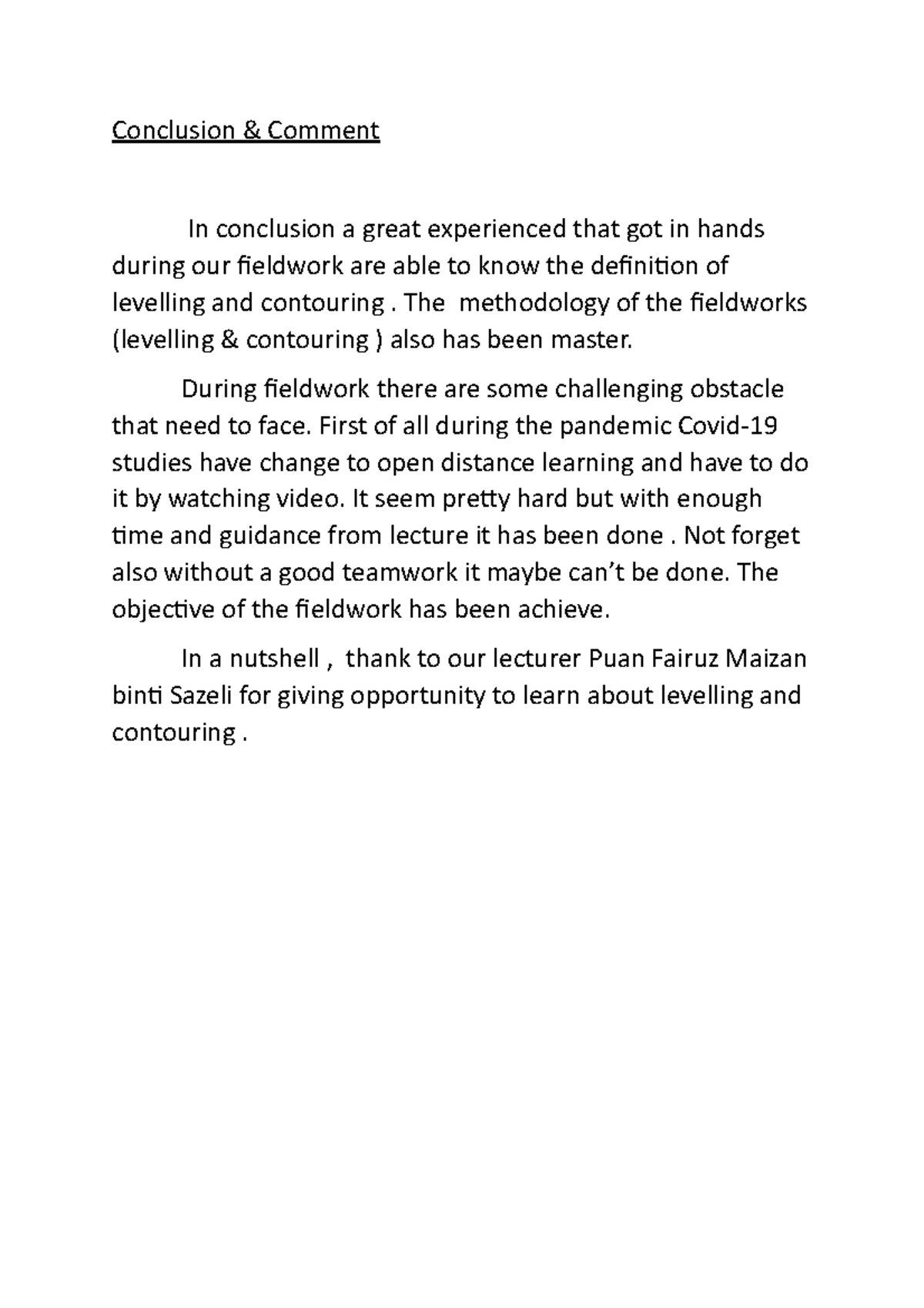 Conclusion & Comment

In conclusion a great experienced that got in hands during our fieldwork are able to know the definition of levelling and contouring . The methodology of the fieldworks (levelling & contouring ) also has been master.

During fieldwork there are some challenging obstacle that need to face. First of all during the pandemic Covid-19 studies have change to open distance learning and have to do it by watching video. It seem pretty hard but with enough time and guidance from lecture it has been done . Not forget also without a good teamwork it maybe can't be done. The objective of the fieldwork has been achieve.

In a nutshell , thank to our lecturer Puan Fairuz Maizan binti Sazeli for giving opportunity to learn about levelling and contouring .